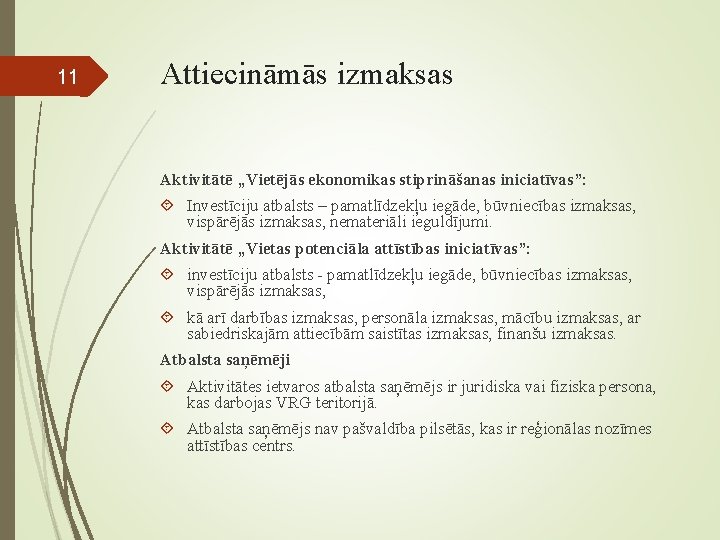 11

Attiecināmās izmaksas

Aktivitātē „Vietējās ekonomikas stiprināšanas iniciatīvas”:

Investīciju atbalsts – pamatlīdzekļu iegāde, būvniecības izmaksas, vispārējās izmaksas, nemateriāli ieguldījumi.

Aktivitātē „Vietas potenciāla attīstības iniciatīvas”:

investīciju atbalsts - pamatlīdzekļu iegāde, būvniecības izmaksas, vispārējās izmaksas,

kā arī darbības izmaksas, personāla izmaksas, mācību izmaksas, ar sabiedriskajām attiecībām saistītas izmaksas, finanšu izmaksas.

Atbalsta saņēmēji

Aktivitātes ietvaros atbalsta saņēmējs ir juridiska vai fiziska persona, kas darbojas VRG teritorijā.

Atbalsta saņēmējs nav pašvaldība pilsētās, kas ir reģionālas nozīmes attīstības centrs.